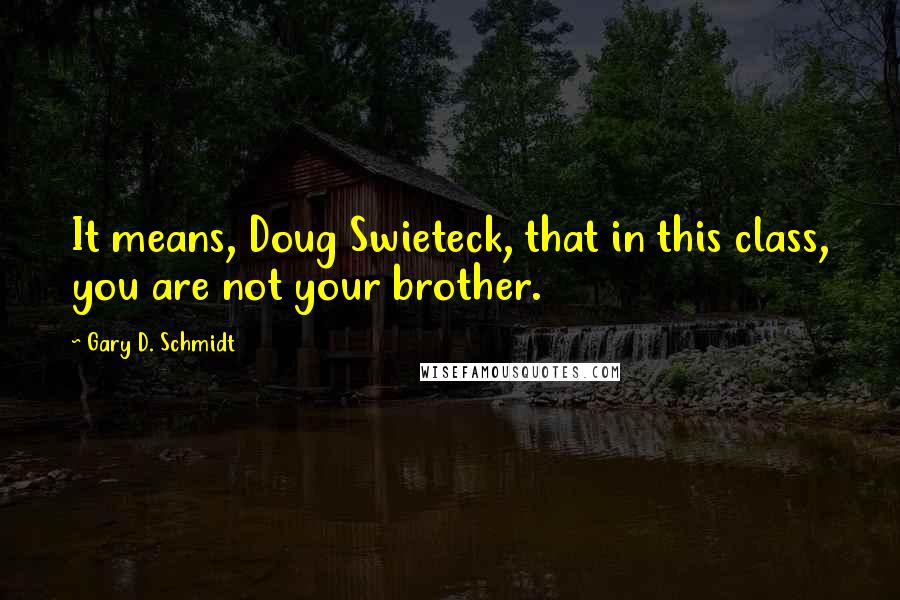 It means, Doug Swieteck, that in this class, you are not your brother.

~ Gary D. Schmidt

WISEFAMOUSQUOTES.COM